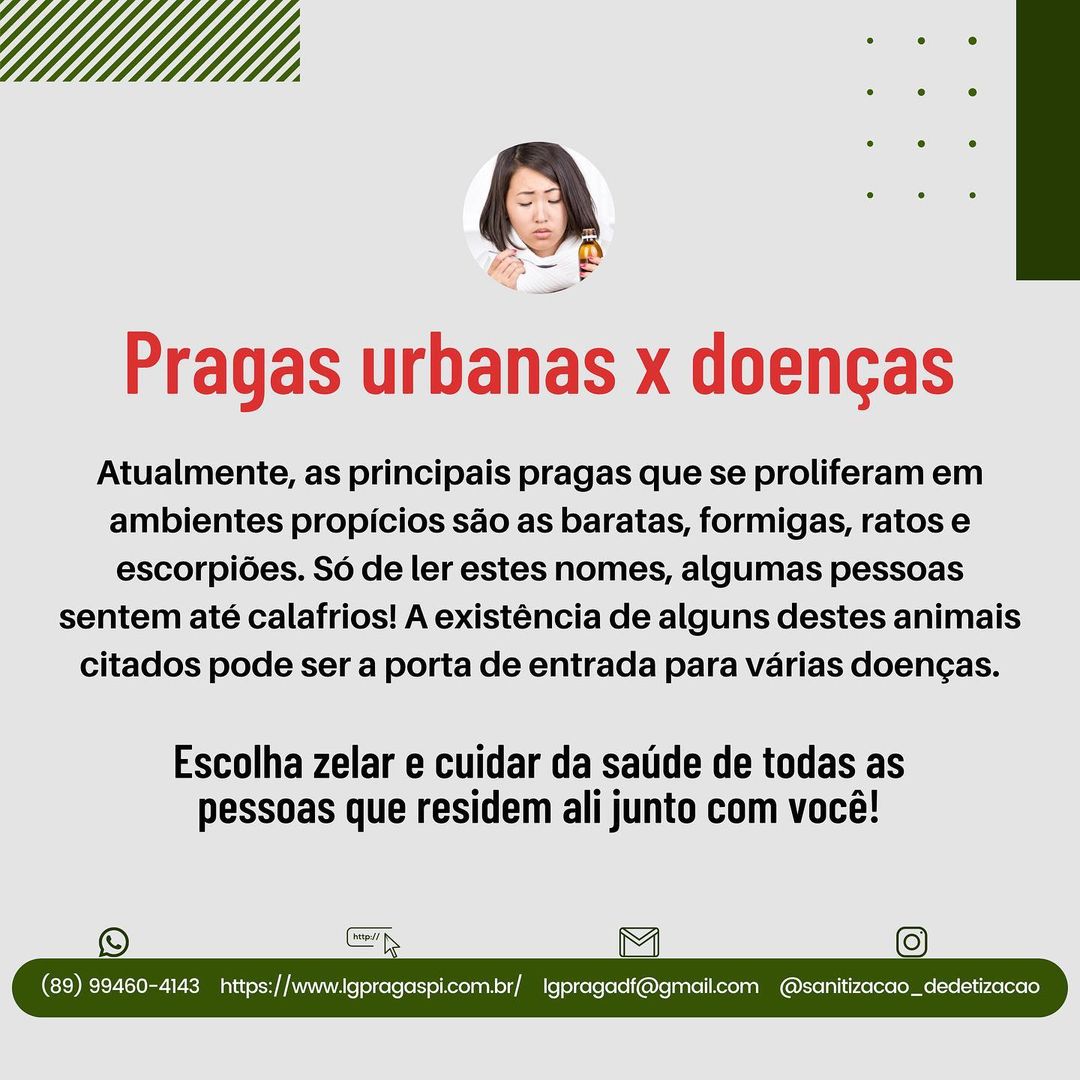 Pragas urbanas x doenças

Atualmente, as principais pragas que se proliferam em ambientes propícios são as baratas, formigas, ratos e escorpiões. Só de ler estes nomes, algumas pessoas sentem até calafrios! A existência de alguns destes animais citados pode ser a porta de entrada para várias doenças.

Escolha zelar e cuidar da saúde de todas as pessoas que residem ali junto com você!

http://

(89) 99460-4143 https://www.lgpragaspi.com.br/ lgpragadf@gmail.com @sanitizacao_dedetizacao